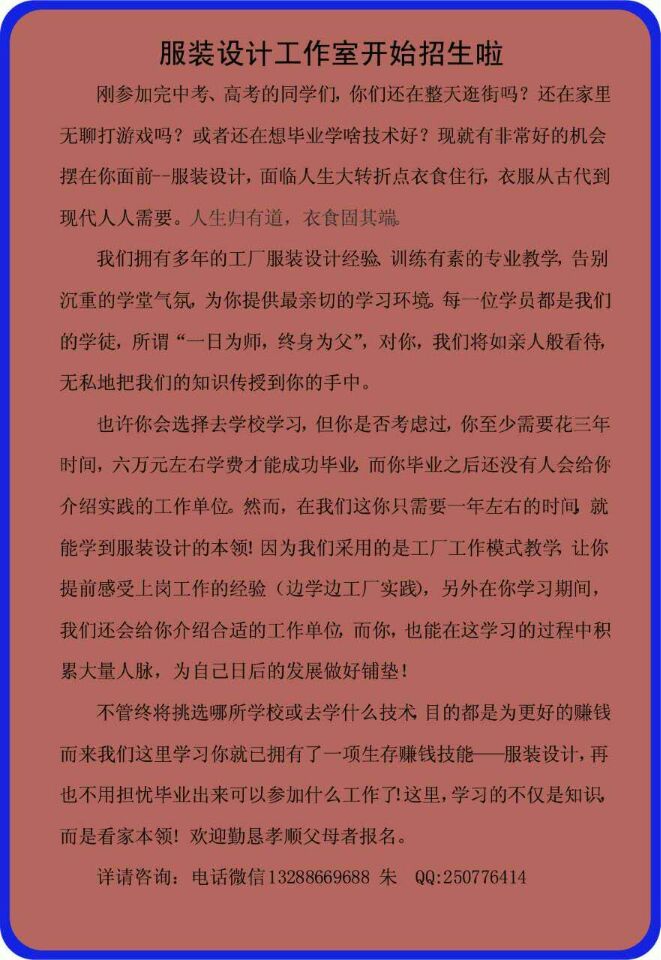 服装设计工作室开始招生啦

刚参加完中考、高考的同学们，你们还在整天逛街吗？还在家里无聊打游戏吗？或者还在想毕业学啥技术好？现就有非常好的机会摆在你面前--服装设计，面临人生大转折点衣食住行，衣服从古代到现代人人需要。人生归有道，衣食固其端。

我们拥有多年的工厂服装设计经验，训练有素的专业教学，告别沉重的学堂气氛，为你提供最亲切的学习环境。每一位学员都是我们的学徒，所谓“一日为师，终身为父”，对你，我们将如亲人般看待，无私地把我们的知识传授到你的手中。

也许你会选择去学校学习，但你是否考虑过，你至少需要花三年时间，六万元左右学费才能成功毕业，而你毕业之后还没有人会给你介绍实践的工作单位。然而，在我们这你只需要一年左右的时间，就能学到服装设计的本领！因为我们采用的是工厂工作模式教学，让你提前感受上岗工作的经验（边学边工厂实践），另外在你学习期间，我们还会给你介绍合适的工作单位，而你，也能在这学习的过程中积累大量人脉，为自己日后的发展做好铺垫！

不管终将挑选哪所学校或去学什么技术，目的都是为更好的赚钱而来我们这里学习你就已拥有了一项生存赚钱技能——服装设计，再也不用担忧毕业出来可以参加什么工作了！这里，学习的不仅是知识，而是看家本领！欢迎勤恳孝顺父母者报名。

详请咨询：电话微信13288669688 朱 QQ:250776414